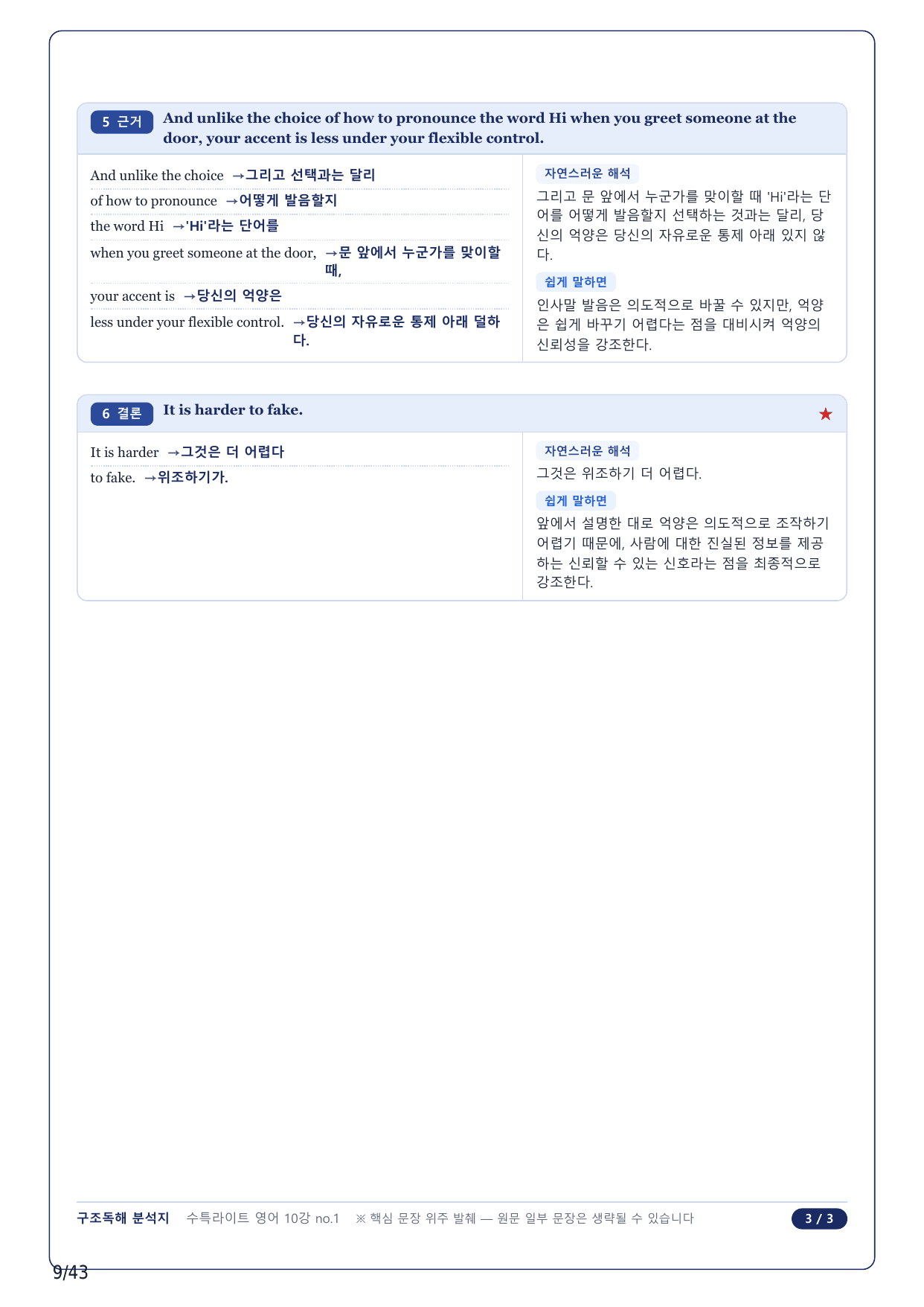 5 근거 And unlike the choice of how to pronounce the word Hi when you greet someone at the door, your accent is less under your flexible control.

And unlike the choice →그리고 선택과는 달리

of how to pronounce →어떻게 발음할지

the word Hi →'Hi'라는 단어를

when you greet someone at the door, →문 앞에서 누군가를 맞이할 때,

your accent is →당신의 억양은

less under your flexible control. →당신의 자유로운 통제 아래 덜하다.

자연스러운 해석

그리고 문 앞에서 누군가를 맞이할 때 'Hi'라는 단어를 어떻게 발음할지 선택하는 것과는 달리, 당신의 억양은 당신의 자유로운 통제 아래 있지 않다.

쉽게 말하면

인사말 발음은 의도적으로 바꿀 수 있지만, 억양은 쉽게 바꾸기 어렵다는 점을 대비시켜 억양의 신뢰성을 강조한다.

6 결론 It is harder to fake. ★

It is harder →그것은 더 어렵다

to fake. →위조하기가.

자연스러운 해석

그것은 위조하기 더 어렵다.

쉽게 말하면

앞에서 설명한 대로 억양은 의도적으로 조작하기 어렵기 때문에, 사람에 대한 진실된 정보를 제공하는 신뢰할 수 있는 신호라는 점을 최종적으로 강조한다.

구조독해 분석지 수특라이트 영어 10강 no.1 ※ 핵심 문장 위주 발췌 — 원문 일부 문장은 생략될 수 있습니다 3 / 3

9/43